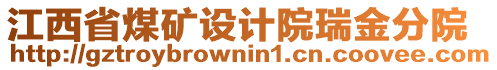 江西省煤矿设计院瑞金分院
http://gztroybrownin1.cn.coovee.com